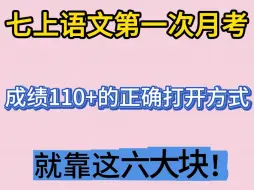 七上语文第一次月考

成绩110+的正确打开方式

就靠这六大块！